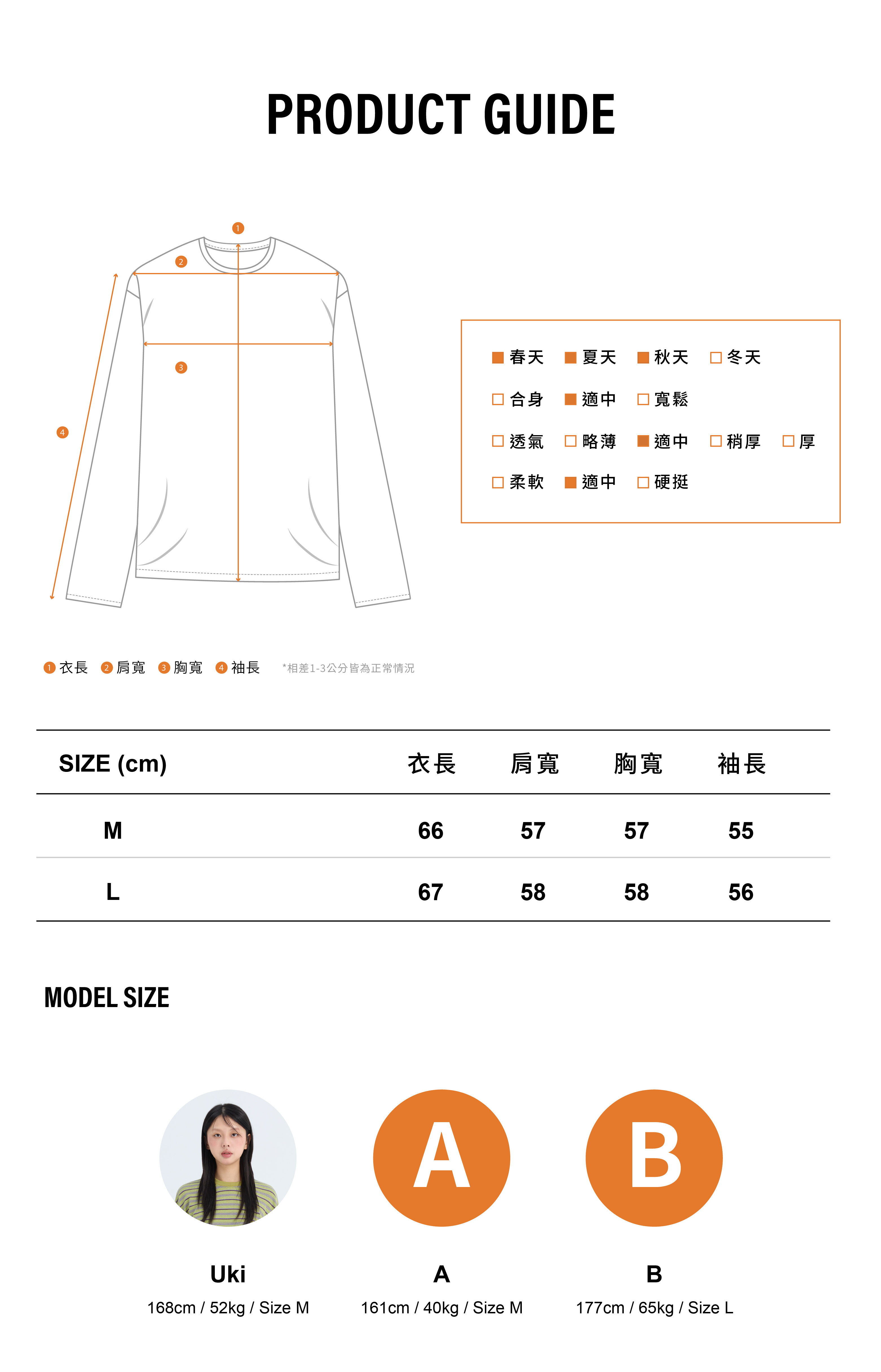 PRODUCT GUIDE

1
2
3
4

■ 春天 ■ 夏天 ■ 秋天 □ 冬天
□ 合身 ■ 適中 □ 寬鬆
□ 透氣 □ 略薄 ■ 適中 □ 稍厚 □ 厚
□ 柔軟 ■ 適中 □ 硬挺

1 衣長 2 肩寬 3 胸寬 4 袖長 *相差1-3公分皆為正常情況

| SIZE (cm) | 衣長 | 肩寬 | 胸寬 | 袖長 |
|---|---|---|---|---|
| M | 66 | 57 | 57 | 55 |
| L | 67 | 58 | 58 | 56 |

MODEL SIZE

A
B

Uki
168cm / 52kg / Size M

A
161cm / 40kg / Size M

B
177cm / 65kg / Size L